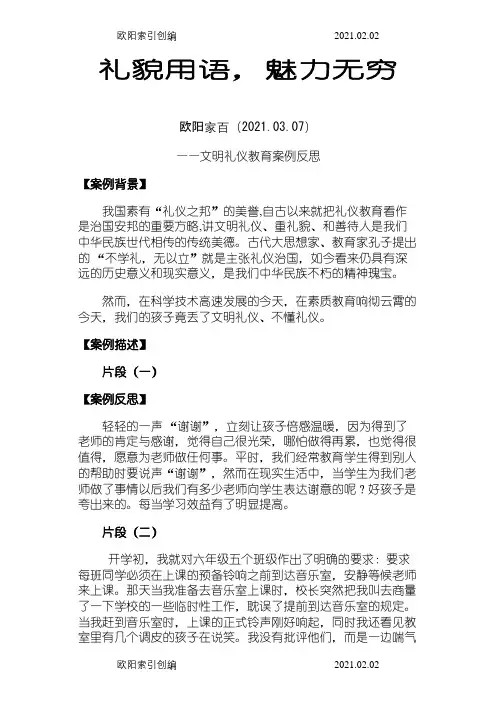 欧阳索引创编 2021.02.02

礼貌用语，魅力无穷

欧阳家百（2021.03.07）

——文明礼仪教育案例反思

【案例背景】

我国素有“礼仪之邦”的美誉,自古以来就把礼仪教育看作是治国安邦的重要方略,讲文明礼仪、重礼貌、和善待人是我们中华民族世代相传的传统美德。古代大思想家、教育家孔子提出的“不学礼，无以立”就是主张礼仪治国，如今看来仍具有深远的历史意义和现实意义，是我们中华民族不朽的精神瑰宝。

然而，在科学技术高速发展的今天，在素质教育响彻云霄的今天，我们的孩子竟丢了文明礼仪、不懂礼仪。

【案例描述】

片段（一）

【案例反思】

轻轻的一声“谢谢”，立刻让孩子倍感温暖，因为得到了老师的肯定与感谢，觉得自己很光荣，哪怕做得再累，也觉得很值得，愿意为老师做任何事。平时，我们经常教育学生得到别人的帮助时要说声“谢谢”，然而在现实生活中，当学生为我们老师做了事情以后我们有多少老师向学生表达谢意的呢？好孩子是夸出来的。每当学习效益有了明显提高。

片段（二）

开学初，我就对六年级五个班级作出了明确的要求：要求每班同学必须在上课的预备铃响之前到达音乐室，安静等候老师来上课。那天当我准备去音乐室上课时，校长突然把我叫去商量了一下学校的一些临时性工作，耽误了提前到达音乐室的规定。当我赶到音乐室时，上课的正式铃声刚好响起，同时我还看见教室里有几个调皮的孩子在说笑。我没有批评他们，而是一边喘气

欧阳索引创编 2021.02.02